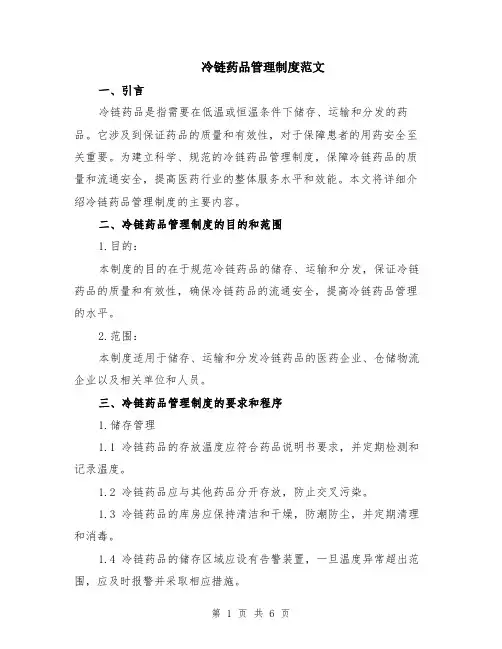 冷链药品管理制度范文

一、引言

冷链药品是指需要在低温或恒温条件下储存、运输和分发的药品。它涉及到保证药品的质量和有效性，对于保障患者的用药安全至关重要。为建立科学、规范的冷链药品管理制度，保障冷链药品的质量和流通安全，提高医药行业的整体服务水平和效能。本文将详细介绍冷链药品管理制度的主要内容。

二、冷链药品管理制度的目的和范围

1.目的：

本制度的目的在于规范冷链药品的储存、运输和分发，保证冷链药品的质量和有效性，确保冷链药品的流通安全，提高冷链药品管理的水平。

2.范围：

本制度适用于储存、运输和分发冷链药品的医药企业、仓储物流企业以及相关单位和人员。

三、冷链药品管理制度的要求和程序

1.储存管理

1.1 冷链药品的存放温度应符合药品说明书要求，并定期检测和记录温度。

1.2 冷链药品应与其他药品分开存放，防止交叉污染。

1.3 冷链药品的库房应保持清洁和干燥，防潮防尘，并定期清理和消毒。

1.4 冷链药品的储存区域应设有告警装置，一旦温度异常超出范围，应及时报警并采取相应措施。

第 1 页 共 6 页